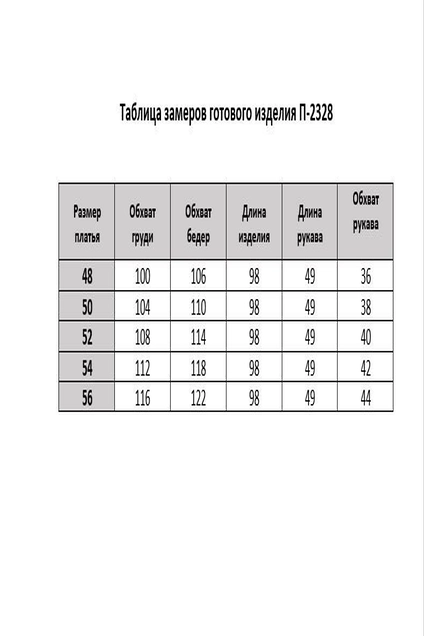 Таблица замеров готового изделия П-2328

| Размер платья | Обхват груди | Обхват бедер | Длина изделия | Длина рукава | Обхват рукава |
|---|---|---|---|---|---|
| 48 | 100 | 106 | 98 | 49 | 36 |
| 50 | 104 | 110 | 98 | 49 | 38 |
| 52 | 108 | 114 | 98 | 49 | 40 |
| 54 | 112 | 118 | 98 | 49 | 42 |
| 56 | 116 | 122 | 98 | 49 | 44 |